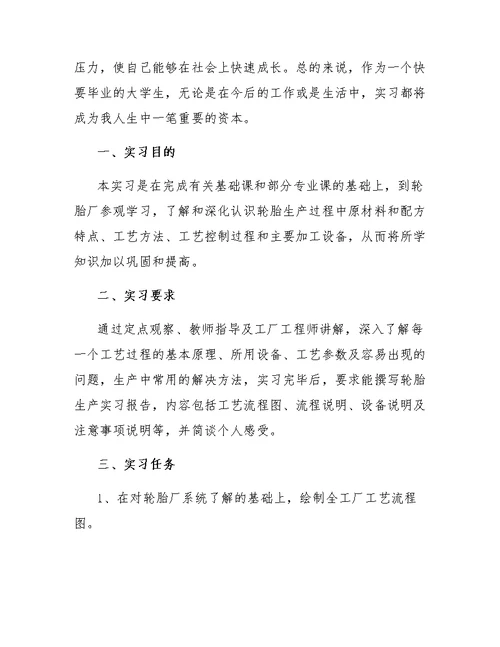 压力，使自己能够在社会上快速成长。总的来说，作为一个快要毕业的大学生，无论是在今后的工作或是生活中，实习都将成为我人生中一笔重要的资本。

一、实习目的

本实习是在完成有关基础课和部分专业课的基础上，到轮胎厂参观学习，了解和深化认识轮胎生产过程中原材料和配方特点、工艺方法、工艺控制过程和主要加工设备，从而将所学知识加以巩固和提高。

二、实习要求

通过定点观察、教师指导及工厂工程师讲解，深入了解每一个工艺过程的基本原理、所用设备、工艺参数及容易出现的问题，生产中常用的解决方法，实习完毕后，要求能撰写轮胎生产实习报告，内容包括工艺流程图、流程说明、设备说明及注意事项说明等，并简谈个人感受。

三、实习任务

1、在对轮胎厂系统了解的基础上，绘制全工厂工艺流程图。